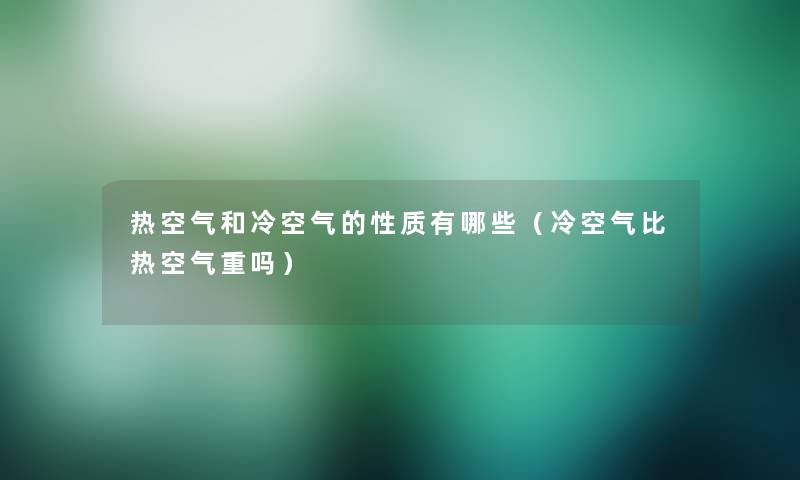 热空气和冷空气的性质有哪些（冷空气比热空气重吗）